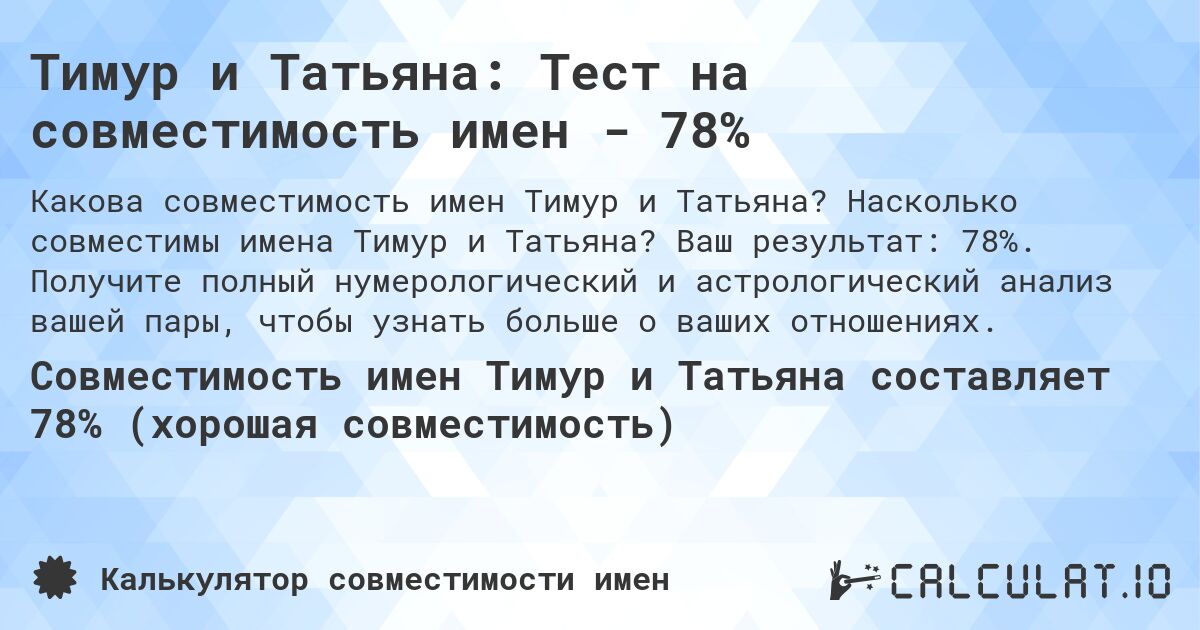 Тимур и Татьяна: Тест на совместимость имен - 78%

Какова совместимость имен Тимур и Татьяна? Насколько совместимы имена Тимур и Татьяна? Ваш результат: 78%. Получите полный нумерологический и астрологический анализ вашей пары, чтобы узнать больше о ваших отношениях.

Совместимость имен Тимур и Татьяна составляет 78% (хорошая совместимость)

Калькулятор совместимости имен

CALCULAT.IO